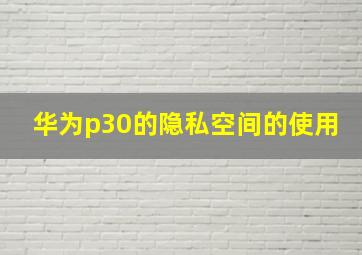 华为p30的隐私空间的使用